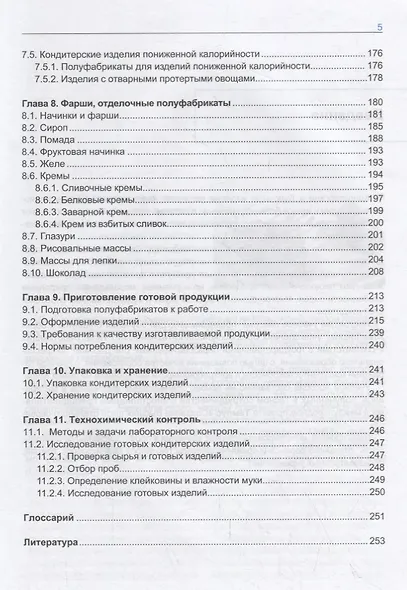 5

7.5. Кондитерские изделия пониженной калорийности ........ 176
7.5.1. Полуфабрикаты для изделий пониженной калорийности ........ 176
7.5.2. Изделия с отварными протертыми овощами ........ 178

Глава 8. Фарши, отделочные полуфабрикаты ........ 180
8.1. Начинки и фарши ........ 181
8.2. Сироп ........ 185
8.3. Помада ........ 188
8.4. Фруктовая начинка ........ 193
8.5. Желе ........ 193
8.6. Кремы ........ 194
8.6.1. Сливочные кремы ........ 195
8.6.2. Белковые кремы ........ 197
8.6.3. Заварной крем ........ 199
8.6.4. Крем из взбитых сливок ........ 200
8.7. Глазури ........ 201
8.8. Рисовальные массы ........ 202
8.9. Массы для лепки ........ 204
8.10. Шоколад ........ 208

Глава 9. Приготовление готовой продукции ........ 213
9.1. Подготовка полуфабрикатов к работе ........ 213
9.2. Оформление изделий ........ 215
9.3. Требования к качеству изготавливаемой продукции ........ 239
9.4. Нормы потребления кондитерских изделий ........ 240

Глава 10. Упаковка и хранение ........ 241
10.1. Упаковка кондитерских изделий ........ 241
10.2. Хранение кондитерских изделий ........ 243

Глава 11. Технохимический контроль ........ 246
11.1. Методы и задачи лабораторного контроля ........ 246
11.2. Исследование готовых кондитерских изделий ........ 247
11.2.1. Проверка сырья и готовых изделий ........ 247
11.2.2. Отбор проб ........ 248
11.2.3. Определение клейковины и влажности муки ........ 249
11.2.4. Исследование готовых изделий ........ 250

Глоссарий ........ 251

Литература ........ 253